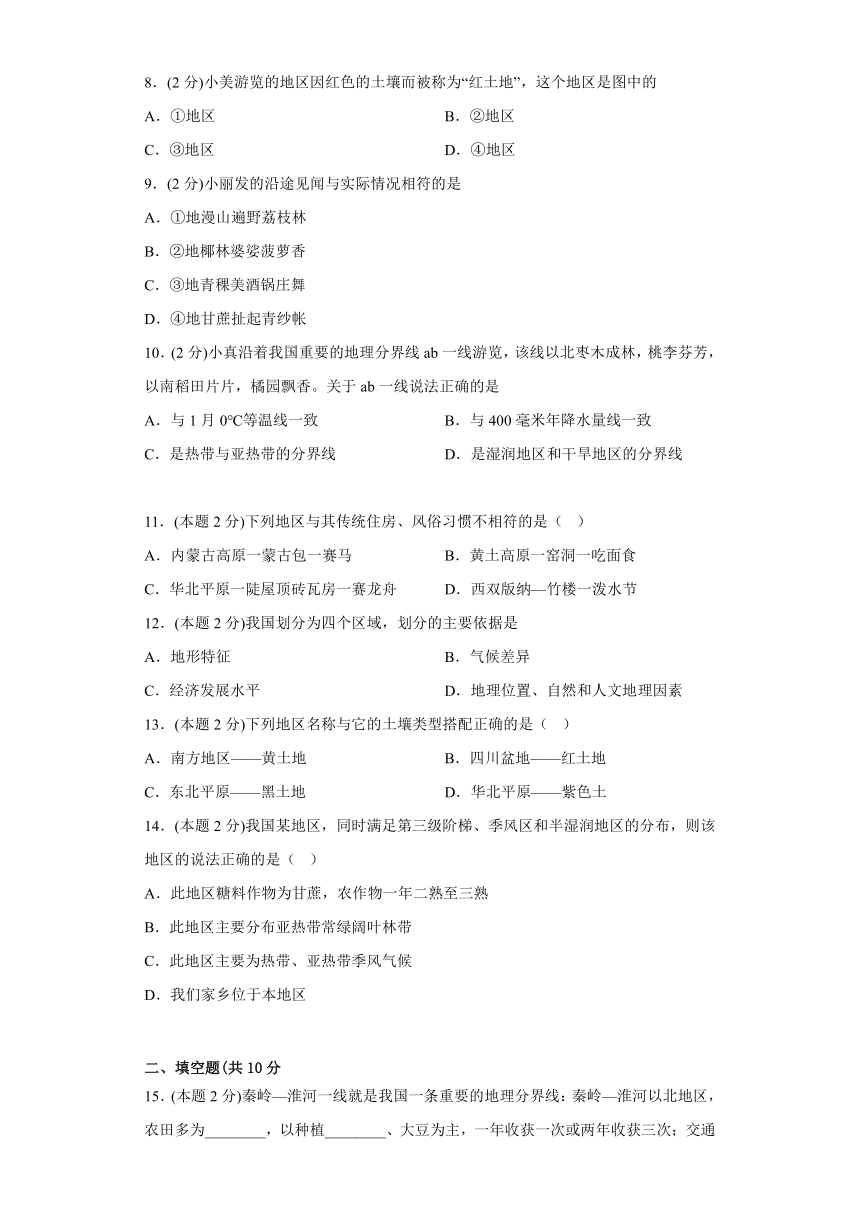 8．(2 分)小美游览的地区因红色的土壤而被称为“红土地”，这个地区是图中的

A．①地区　　B．②地区

C．③地区　　D．④地区

9．(2 分)小丽发的沿途见闻与实际情况相符的是

A．①地漫山遍野荔枝林

B．②地椰林婆娑菠萝香

C．③地青稞美酒锅庄舞

D．④地甘蔗扯起青纱帐

10．(2 分)小真沿着我国重要的地理分界线 ab 一线游览，该线以北枣木成林，桃李芬芳，以南稻田片片，橘园飘香。关于 ab 一线说法正确的是

A．与 1 月 0°C等温线一致　　B．与 400 毫米年降水量线一致

C．是热带与亚热带的分界线　　D．是湿润地区和干旱地区的分界线

11．(本题 2 分)下列地区与其传统住房、风俗习惯不相符的是（　）

A．内蒙古高原一蒙古包一赛马　　B．黄土高原一窑洞一吃面食

C．华北平原一陡屋顶砖瓦房一赛龙舟　　D．西双版纳—竹楼一泼水节

12．(本题 2 分)我国划分为四个区域，划分的主要依据是

A．地形特征　　B．气候差异

C．经济发展水平　　D．地理位置、自然和人文地理因素

13．(本题 2 分)下列地区名称与它的土壤类型搭配正确的是（　）

A．南方地区——黄土地　　B．四川盆地——红土地

C．东北平原——黑土地　　D．华北平原——紫色土

14．(本题 2 分)我国某地区，同时满足第三级阶梯、季风区和半湿润地区的分布，则该地区的说法正确的是（　）

A．此地区糖料作物为甘蔗，农作物一年二熟至三熟

B．此地区主要分布亚热带常绿阔叶林带

C．此地区主要为热带、亚热带季风气候

D．我们家乡位于本地区

二、填空题(共 10 分

15．(本题 2 分)秦岭—淮河一线就是我国一条重要的地理分界线：秦岭—淮河以北地区，农田多为________，以种植________、大豆为主，一年收获一次或两年收获三次；交通